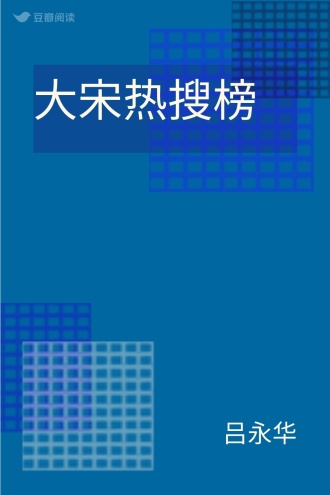 豆瓣阅读

大宋热搜榜

吕永华